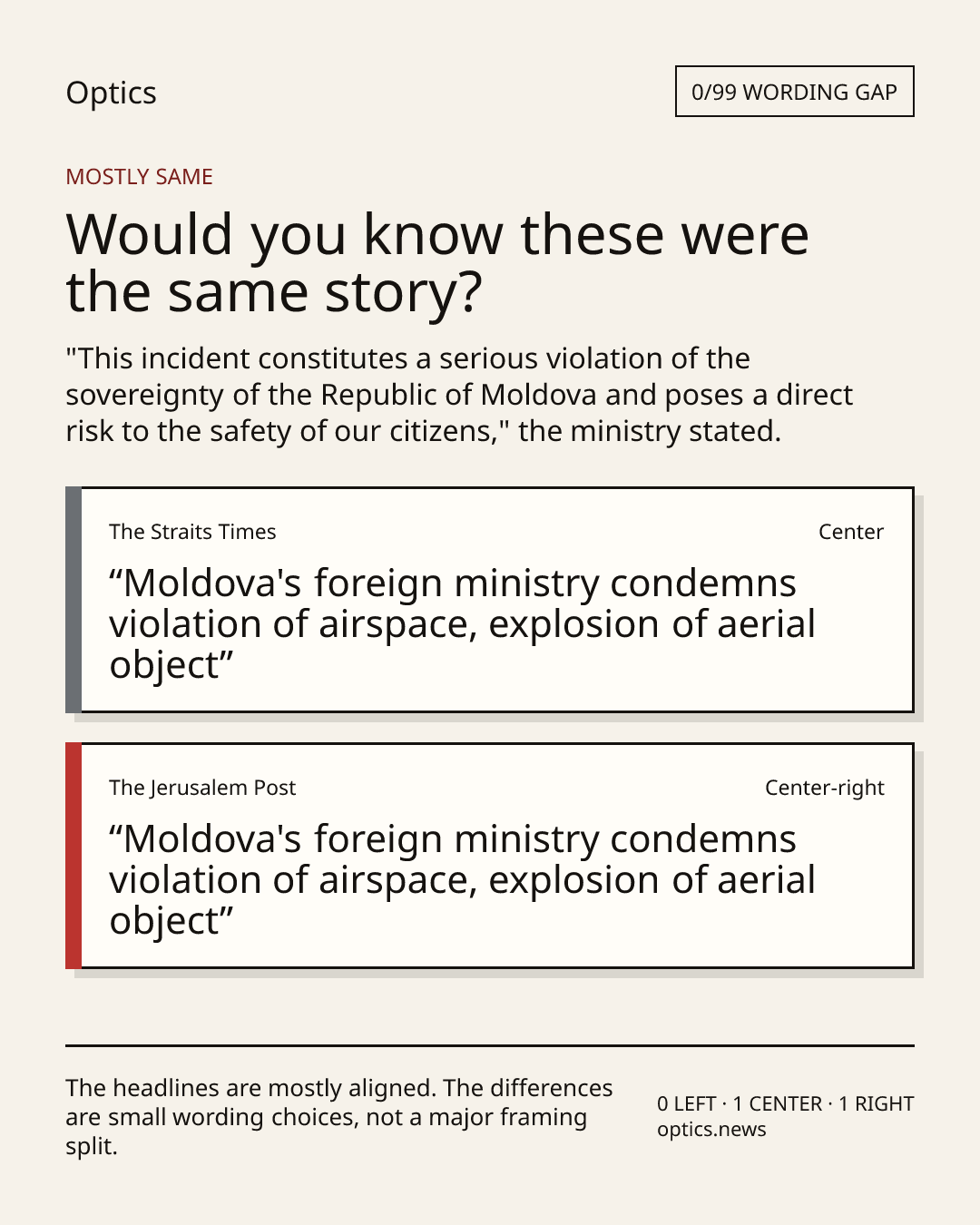 Optics

0/99 WORDING GAP

MOSTLY SAME

Would you know these were the same story?

"This incident constitutes a serious violation of the sovereignty of the Republic of Moldova and poses a direct risk to the safety of our citizens," the ministry stated.

The Straits Times

Center

“Moldova's foreign ministry condemns violation of airspace, explosion of aerial object”

The Jerusalem Post

Center-right

“Moldova's foreign ministry condemns violation of airspace, explosion of aerial object”

The headlines are mostly aligned. The differences are small wording choices, not a major framing split.

0 LEFT · 1 CENTER · 1 RIGHT
optics.news